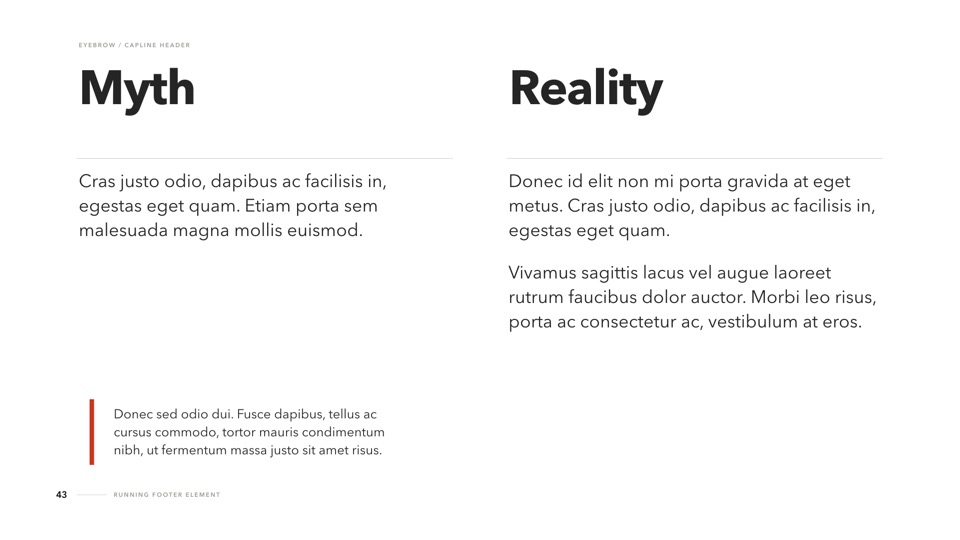 EYEBROW / CAPLINE HEADER

Myth

Cras justo odio, dapibus ac facilisis in, egestas eget quam. Etiam porta sem malesuada magna mollis euismod.

Donec sed odio dui. Fusce dapibus, tellus ac cursus commodo, tortor mauris condimentum nibh, ut fermentum massa justo sit amet risus.

Reality

Donec id elit non mi porta gravida at eget metus. Cras justo odio, dapibus ac facilisis in, egestas eget quam.

Vivamus sagittis lacus vel augue laoreet rutrum faucibus dolor auctor. Morbi leo risus, porta ac consectetur ac, vestibulum at eros.

43 RUNNING FOOTER ELEMENT